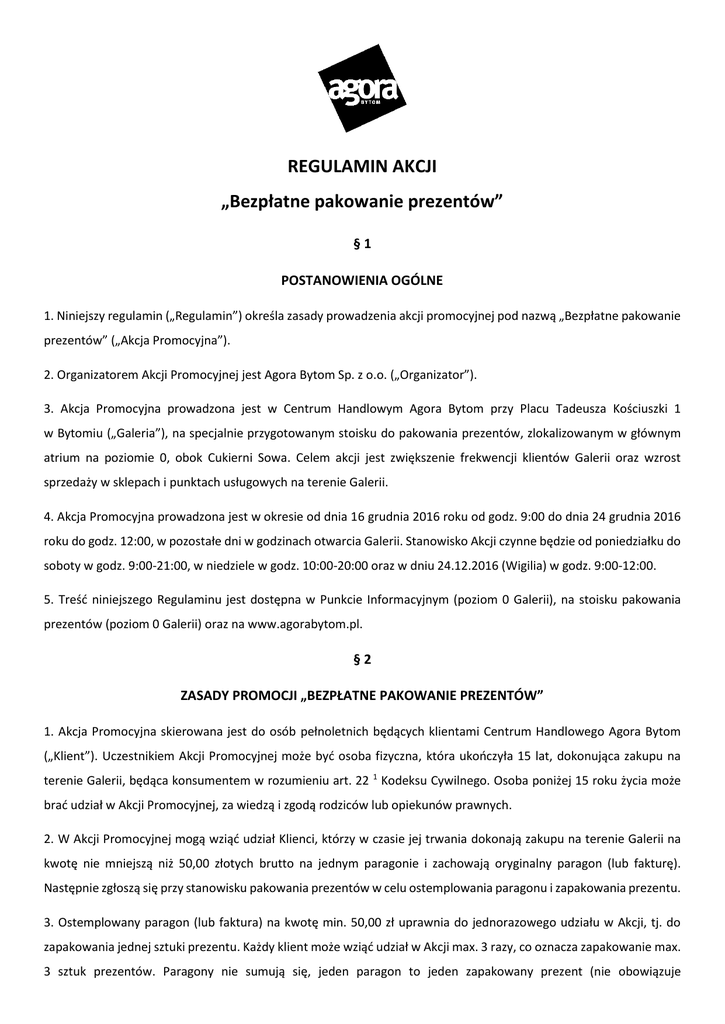 agora
BYTOM

REGULAMIN AKCJI

„Bezpłatne pakowanie prezentów”

§ 1

POSTANOWIENIA OGÓLNE

1. Niniejszy regulamin („Regulamin”) określa zasady prowadzenia akcji promocyjnej pod nazwą „Bezpłatne pakowanie prezentów” („Akcja Promocyjna”).

2. Organizatorem Akcji Promocyjnej jest Agora Bytom Sp. z o.o. („Organizator”).

3. Akcja Promocyjna prowadzona jest w Centrum Handlowym Agora Bytom przy Placu Tadeusza Kościuszki 1 w Bytomiu („Galeria”), na specjalnie przygotowanym stoisku do pakowania prezentów, zlokalizowanym w głównym atrium na poziomie 0, obok Cukierni Sowa. Celem akcji jest zwiększenie frekwencji klientów Galerii oraz wzrost sprzedaży w sklepach i punktach usługowych na terenie Galerii.

4. Akcja Promocyjna prowadzona jest w okresie od dnia 16 grudnia 2016 roku od godz. 9:00 do dnia 24 grudnia 2016 roku do godz. 12:00, w pozostałe dni w godzinach otwarcia Galerii. Stanowisko Akcji czynne będzie od poniedziałku do soboty w godz. 9:00-21:00, w niedziele w godz. 10:00-20:00 oraz w dniu 24.12.2016 (Wigilia) w godz. 9:00-12:00.

5. Treść niniejszego Regulaminu jest dostępna w Punkcie Informacyjnym (poziom 0 Galerii), na stoisku pakowania prezentów (poziom 0 Galerii) oraz na www.agorabytom.pl.

§ 2

ZASADY PROMOCJI „BEZPŁATNE PAKOWANIE PREZENTÓW”

1. Akcja Promocyjna skierowana jest do osób pełnoletnich będących klientami Centrum Handlowego Agora Bytom („Klient”). Uczestnikiem Akcji Promocyjnej może być osoba fizyczna, która ukończyła 15 lat, dokonująca zakupu na terenie Galerii, będąca konsumentem w rozumieniu art. 22 $^1$ Kodeksu Cywilnego. Osoba poniżej 15 roku życia może brać udział w Akcji Promocyjnej, za wiedzą i zgodą rodziców lub opiekunów prawnych.

2. W Akcji Promocyjnej mogą wziąć udział Klienci, którzy w czasie jej trwania dokonają zakupu na terenie Galerii na kwotę nie mniejszą niż 50,00 złotych brutto na jednym paragonie i zachowają oryginalny paragon (lub fakturę). Następnie zgłoszą się przy stanowisku pakowania prezentów w celu ostemplowania paragonu i zapakowania prezentu.

3. Ostemplowany paragon (lub faktura) na kwotę min. 50,00 zł uprawnia do jednorazowego udziału w Akcji, tj. do zapakowania jednej sztuki prezentu. Każdy klient może wziąć udział w Akcji max. 3 razy, co oznacza zapakowanie max. 3 sztuk prezentów. Paragony nie sumują się, jeden paragon to jeden zapakowany prezent (nie obowiązuje